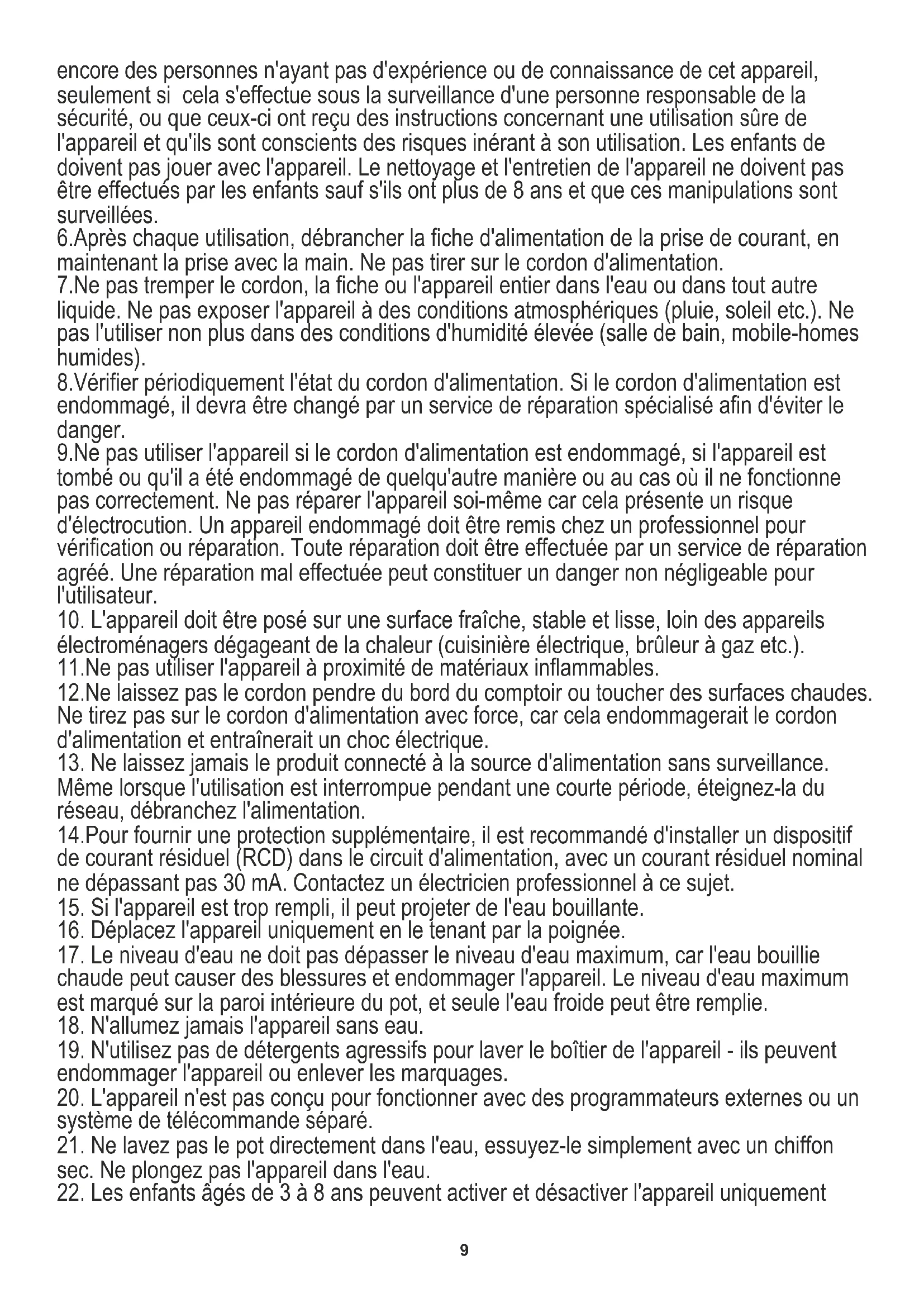 encore des personnes n'ayant pas d'expérience ou de connaissance de cet appareil, seulement si cela s'effectue sous la surveillance d'une personne responsable de la sécurité, ou que ceux-ci ont reçu des instructions concernant une utilisation sûre de l'appareil et qu'ils sont conscients des risques inérant à son utilisation. Les enfants de doivent pas jouer avec l'appareil. Le nettoyage et l'entretien de l'appareil ne doivent pas être effectués par les enfants sauf s'ils ont plus de 8 ans et que ces manipulations sont surveillées.
6.Après chaque utilisation, débrancher la fiche d'alimentation de la prise de courant, en maintenant la prise avec la main. Ne pas tirer sur le cordon d'alimentation.
7.Ne pas tremper le cordon, la fiche ou l'appareil entier dans l'eau ou dans tout autre liquide. Ne pas exposer l'appareil à des conditions atmosphériques (pluie, soleil etc.). Ne pas l'utiliser non plus dans des conditions d'humidité élevée (salle de bain, mobile-homes humides).
8.Vérifier périodiquement l'état du cordon d'alimentation. Si le cordon d'alimentation est endommagé, il devra être changé par un service de réparation spécialisé afin d'éviter le danger.
9.Ne pas utiliser l'appareil si le cordon d'alimentation est endommagé, si l'appareil est tombé ou qu'il a été endommagé de quelqu'autre manière ou au cas où il ne fonctionne pas correctement. Ne pas réparer l'appareil soi-même car cela présente un risque d'électrocution. Un appareil endommagé doit être remis chez un professionnel pour vérification ou réparation. Toute réparation doit être effectuée par un service de réparation agréé. Une réparation mal effectuée peut constituer un danger non négligeable pour l'utilisateur.
10. L'appareil doit être posé sur une surface fraîche, stable et lisse, loin des appareils électroménagers dégageant de la chaleur (cuisinière électrique, brûleur à gaz etc.).
11.Ne pas utiliser l'appareil à proximité de matériaux inflammables.
12.Ne laissez pas le cordon pendre du bord du comptoir ou toucher des surfaces chaudes. Ne tirez pas sur le cordon d'alimentation avec force, car cela endommagerait le cordon d'alimentation et entraînerait un choc électrique.
13. Ne laissez jamais le produit connecté à la source d'alimentation sans surveillance. Même lorsque l'utilisation est interrompue pendant une courte période, éteignez-la du réseau, débranchez l'alimentation.
14.Pour fournir une protection supplémentaire, il est recommandé d'installer un dispositif de courant résiduel (RCD) dans le circuit d'alimentation, avec un courant résiduel nominal ne dépassant pas 30 mA. Contactez un électricien professionnel à ce sujet.
15. Si l'appareil est trop rempli, il peut projeter de l'eau bouillante.
16. Déplacez l'appareil uniquement en le tenant par la poignée.
17. Le niveau d'eau ne doit pas dépasser le niveau d'eau maximum, car l'eau bouillie chaude peut causer des blessures et endommager l'appareil. Le niveau d'eau maximum est marqué sur la paroi intérieure du pot, et seule l'eau froide peut être remplie.
18. N'allumez jamais l'appareil sans eau.
19. N'utilisez pas de détergents agressifs pour laver le boîtier de l'appareil - ils peuvent endommager l'appareil ou enlever les marquages.
20. L'appareil n'est pas conçu pour fonctionner avec des programmateurs externes ou un système de télécommande séparé.
21. Ne lavez pas le pot directement dans l'eau, essuyez-le simplement avec un chiffon sec. Ne plongez pas l'appareil dans l'eau.
22. Les enfants âgés de 3 à 8 ans peuvent activer et désactiver l'appareil uniquement

9